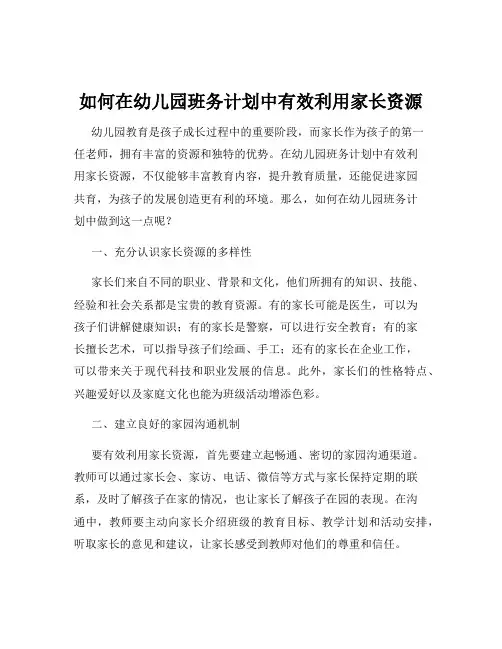 如何在幼儿园班务计划中有效利用家长资源

幼儿园教育是孩子成长过程中的重要阶段，而家长作为孩子的第一任老师，拥有丰富的资源和独特的优势。在幼儿园班务计划中有效利用家长资源，不仅能够丰富教育内容，提升教育质量，还能促进家园共育，为孩子的发展创造更有利的环境。那么，如何在幼儿园班务计划中做到这一点呢？

一、充分认识家长资源的多样性

家长们来自不同的职业、背景和文化，他们所拥有的知识、技能、经验和社会关系都是宝贵的教育资源。有的家长可能是医生，可以为孩子们讲解健康知识；有的家长是警察，可以进行安全教育；有的家长擅长艺术，可以指导孩子们绘画、手工；还有的家长在企业工作，可以带来关于现代科技和职业发展的信息。此外，家长们的性格特点、兴趣爱好以及家庭文化也能为班级活动增添色彩。

二、建立良好的家园沟通机制

要有效利用家长资源，首先要建立起畅通、密切的家园沟通渠道。教师可以通过家长会、家访、电话、微信等方式与家长保持定期的联系，及时了解孩子在家的情况，也让家长了解孩子在园的表现。在沟通中，教师要主动向家长介绍班级的教育目标、教学计划和活动安排，听取家长的意见和建议，让家长感受到教师对他们的尊重和信任。